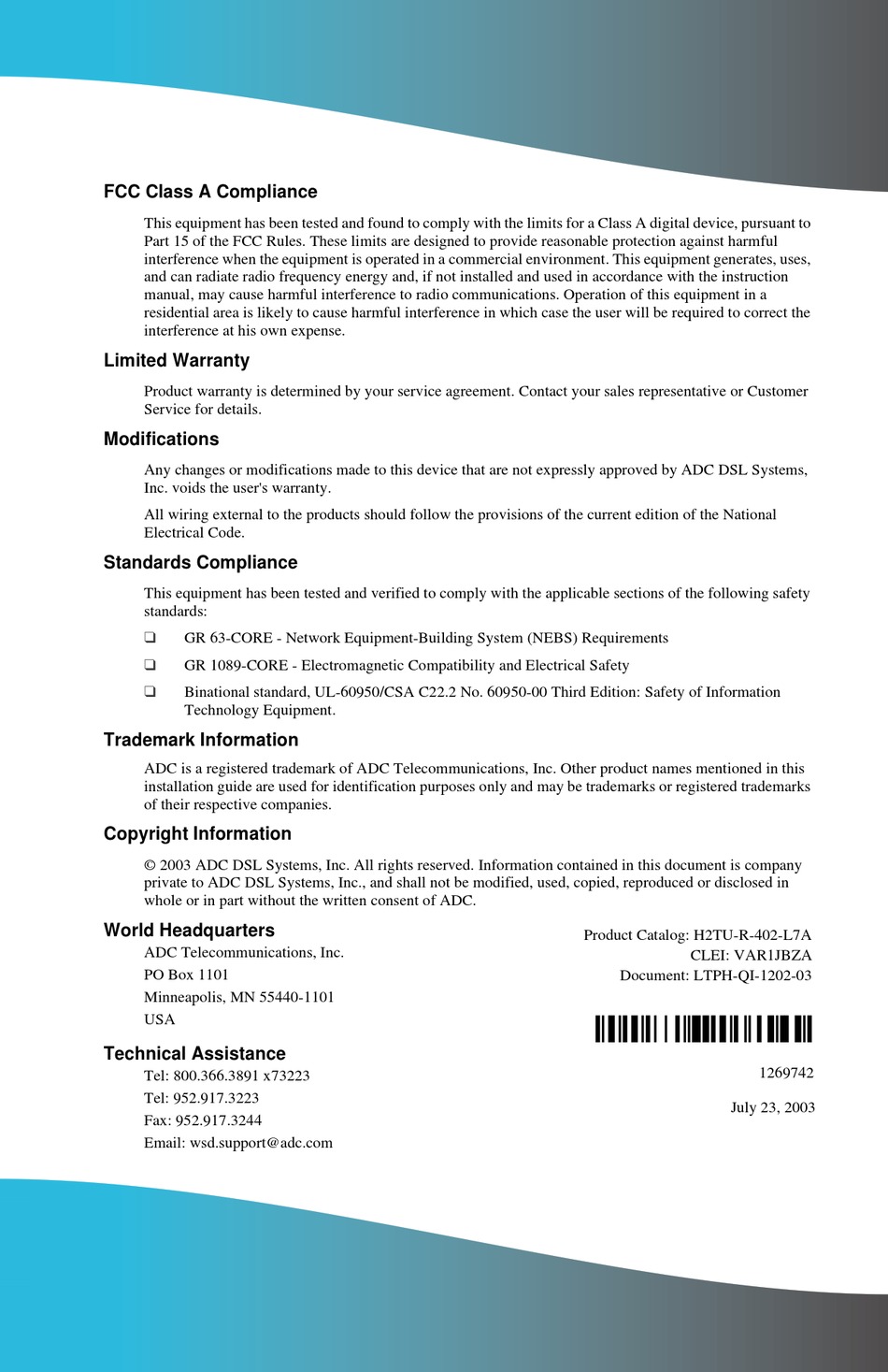 FCC Class A Compliance

This equipment has been tested and found to comply with the limits for a Class A digital device, pursuant to Part 15 of the FCC Rules. These limits are designed to provide reasonable protection against harmful interference when the equipment is operated in a commercial environment. This equipment generates, uses, and can radiate radio frequency energy and, if not installed and used in accordance with the instruction manual, may cause harmful interference to radio communications. Operation of this equipment in a residential area is likely to cause harmful interference in which case the user will be required to correct the interference at his own expense.

Limited Warranty

Product warranty is determined by your service agreement. Contact your sales representative or Customer Service for details.

Modifications

Any changes or modifications made to this device that are not expressly approved by ADC DSL Systems, Inc. voids the user's warranty.

All wiring external to the products should follow the provisions of the current edition of the National Electrical Code.

Standards Compliance

This equipment has been tested and verified to comply with the applicable sections of the following safety standards:

❑ GR 63-CORE - Network Equipment-Building System (NEBS) Requirements

❑ GR 1089-CORE - Electromagnetic Compatibility and Electrical Safety

❑ Binational standard, UL-60950/CSA C22.2 No. 60950-00 Third Edition: Safety of Information Technology Equipment.

Trademark Information

ADC is a registered trademark of ADC Telecommunications, Inc. Other product names mentioned in this installation guide are used for identification purposes only and may be trademarks or registered trademarks of their respective companies.

Copyright Information

© 2003 ADC DSL Systems, Inc. All rights reserved. Information contained in this document is company private to ADC DSL Systems, Inc., and shall not be modified, used, copied, reproduced or disclosed in whole or in part without the written consent of ADC.

World Headquarters
ADC Telecommunications, Inc.
PO Box 1101
Minneapolis, MN 55440-1101
USA

Technical Assistance
Tel: 800.366.3891 x73223
Tel: 952.917.3223
Fax: 952.917.3244
Email: wsd.support@adc.com

Product Catalog: H2TU-R-402-L7A
CLEI: VAR1JBZA
Document: LTPH-QI-1202-03

1269742

July 23, 2003